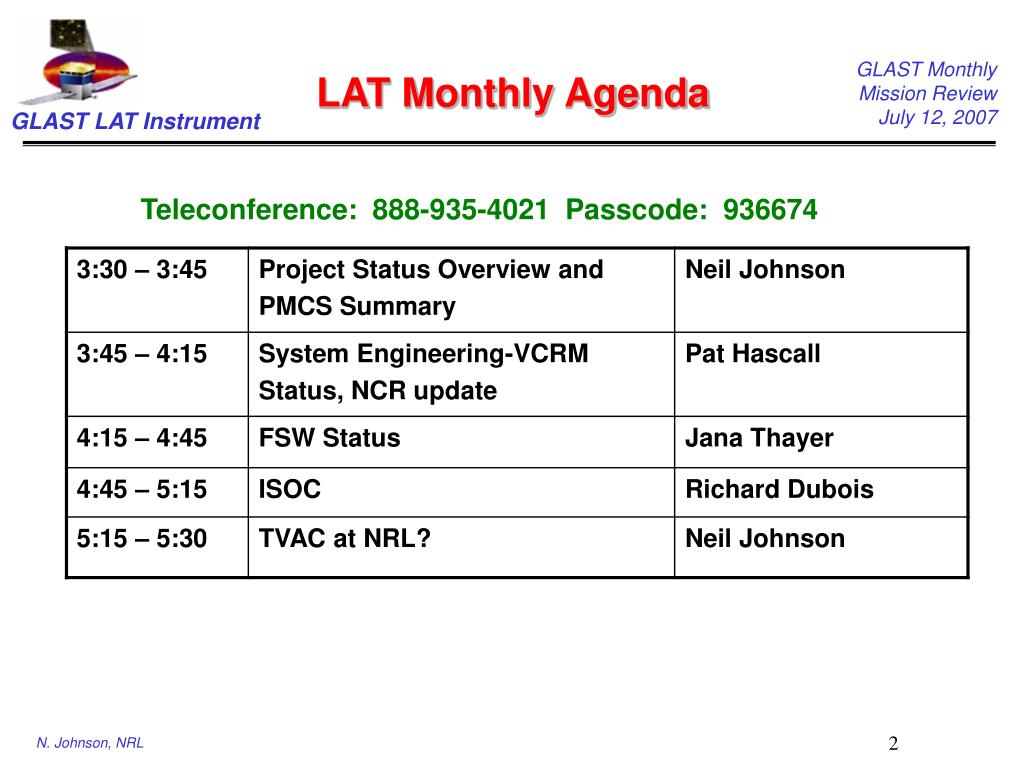 GLAST LAT Instrument

LAT Monthly Agenda

GLAST Monthly
Mission Review
July 12, 2007

Teleconference: 888-935-4021 Passcode: 936674

| 3:30 – 3:45 | Project Status Overview and PMCS Summary | Neil Johnson |
|---|---|---|
| 3:45 – 4:15 | System Engineering-VCRM Status, NCR update | Pat Hascall |
| 4:15 – 4:45 | FSW Status | Jana Thayer |
| 4:45 – 5:15 | ISOC | Richard Dubois |
| 5:15 – 5:30 | TVAC at NRL? | Neil Johnson |

N. Johnson, NRL

2